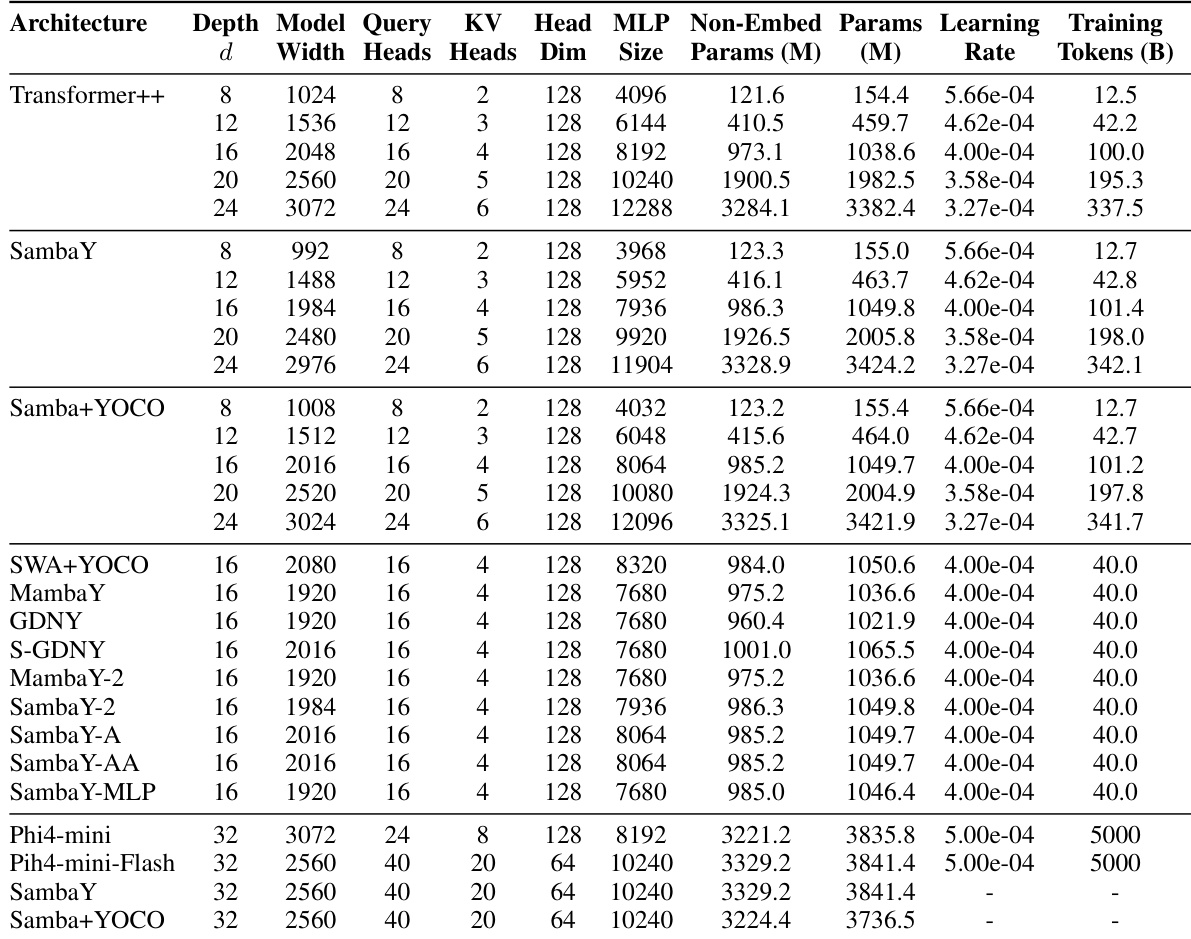 | Architecture | Depth $d$ | Model Width | Query Heads | KV Heads | Head Dim | MLP Size | Non-Embed Params (M) | Params (M) | Learning Rate | Training Tokens (B) |
|---|---|---|---|---|---|---|---|---|---|---|
| Transformer++ | 8 | 1024 | 8 | 2 | 128 | 4096 | 121.6 | 154.4 | 5.66e-04 | 12.5 |
| | 12 | 1536 | 12 | 3 | 128 | 6144 | 410.5 | 459.7 | 4.62e-04 | 42.2 |
| | 16 | 2048 | 16 | 4 | 128 | 8192 | 973.1 | 1038.6 | 4.00e-04 | 100.0 |
| | 20 | 2560 | 20 | 5 | 128 | 10240 | 1900.5 | 1982.5 | 3.58e-04 | 195.3 |
| | 24 | 3072 | 24 | 6 | 128 | 12288 | 3284.1 | 3382.4 | 3.27e-04 | 337.5 |
| SambaY | 8 | 992 | 8 | 2 | 128 | 3968 | 123.3 | 155.0 | 5.66e-04 | 12.7 |
| | 12 | 1488 | 12 | 3 | 128 | 5952 | 416.1 | 463.7 | 4.62e-04 | 42.8 |
| | 16 | 1984 | 16 | 4 | 128 | 7936 | 986.3 | 1049.8 | 4.00e-04 | 101.4 |
| | 20 | 2480 | 20 | 5 | 128 | 9920 | 1926.5 | 2005.8 | 3.58e-04 | 198.0 |
| | 24 | 2976 | 24 | 6 | 128 | 11904 | 3328.9 | 3424.2 | 3.27e-04 | 342.1 |
| Samba+YOCO | 8 | 1008 | 8 | 2 | 128 | 4032 | 123.2 | 155.4 | 5.66e-04 | 12.7 |
| | 12 | 1512 | 12 | 3 | 128 | 6048 | 415.6 | 464.0 | 4.62e-04 | 42.7 |
| | 16 | 2016 | 16 | 4 | 128 | 8064 | 985.2 | 1049.7 | 4.00e-04 | 101.2 |
| | 20 | 2520 | 20 | 5 | 128 | 10080 | 1924.3 | 2004.9 | 3.58e-04 | 197.8 |
| | 24 | 3024 | 24 | 6 | 128 | 12096 | 3325.1 | 3421.9 | 3.27e-04 | 341.7 |
| SWA+YOCO | 16 | 2080 | 16 | 4 | 128 | 8320 | 984.0 | 1050.6 | 4.00e-04 | 40.0 |
| MambaY | 16 | 1920 | 16 | 4 | 128 | 7680 | 975.2 | 1036.6 | 4.00e-04 | 40.0 |
| GDNY | 16 | 1920 | 16 | 4 | 128 | 7680 | 960.4 | 1021.9 | 4.00e-04 | 40.0 |
| S-GDNY | 16 | 2016 | 16 | 4 | 128 | 7680 | 1001.0 | 1065.5 | 4.00e-04 | 40.0 |
| MambaY-2 | 16 | 1920 | 16 | 4 | 128 | 7680 | 975.2 | 1036.6 | 4.00e-04 | 40.0 |
| SambaY-2 | 16 | 1984 | 16 | 4 | 128 | 7936 | 986.3 | 1049.8 | 4.00e-04 | 40.0 |
| SambaY-A | 16 | 2016 | 16 | 4 | 128 | 8064 | 985.2 | 1049.7 | 4.00e-04 | 40.0 |
| SambaY-AA | 16 | 2016 | 16 | 4 | 128 | 8064 | 985.2 | 1049.7 | 4.00e-04 | 40.0 |
| SambaY-MLP | 16 | 1920 | 16 | 4 | 128 | 7680 | 985.0 | 1046.4 | 4.00e-04 | 40.0 |
| Phi4-mini | 32 | 3072 | 24 | 8 | 128 | 8192 | 3221.2 | 3835.8 | 5.00e-04 | 5000 |
| Pih4-mini-Flash | 32 | 2560 | 40 | 20 | 64 | 10240 | 3329.2 | 3841.4 | 5.00e-04 | 5000 |
| SambaY | 32 | 2560 | 40 | 20 | 64 | 10240 | 3329.2 | 3841.4 | - | - |
| Samba+YOCO | 32 | 2560 | 40 | 20 | 64 | 10240 | 3224.4 | 3736.5 | - | - |